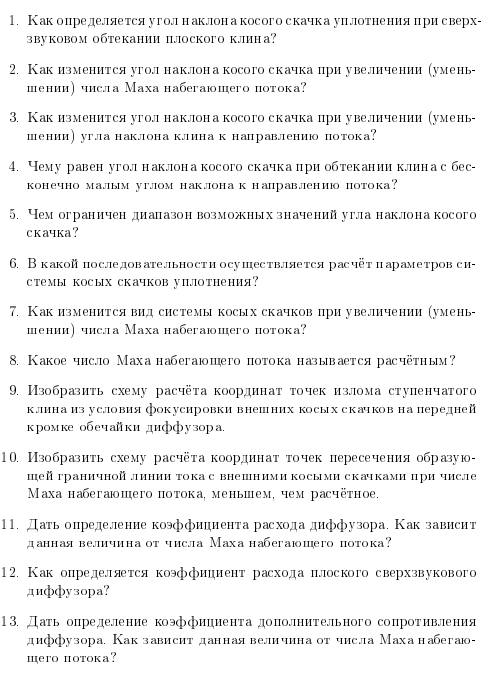 1. Как определяется угол наклона косого скачка уплотнения при сверхзвуковом обтекании плоского клина?

2. Как изменится угол наклона косого скачка при увеличении (уменьшении) числа Маха набегающего потока?

3. Как изменится угол наклона косого скачка при увеличении (уменьшении) угла наклона клина к направлению потока?

4. Чему равен угол наклона косого скачка при обтекании клина с бесконечно малым углом наклона к направлению потока?

5. Чем ограничен диапазон возможных значений угла наклона косого скачка?

6. В какой последовательности осуществляется расчёт параметров системы косых скачков уплотнения?

7. Как изменится вид системы косых скачков при увеличении (уменьшении) числа Маха набегающего потока?

8. Какое число Маха набегающего потока называется расчётным?

9. Изобразить схему расчёта координат точек излома ступенчатого клина из условия фокусировки внешних косых скачков на передней кромке обечайки диффузора.

10. Изобразить схему расчёта координат точек пересечения образующей граничной линии тока с внешними косыми скачками при числе Маха набегающего потока, меньшем, чем расчётное.

11. Дать определение коэффициента расхода диффузора. Как зависит данная величина от числа Маха набегающего потока?

12. Как определяется коэффициент расхода плоского сверхзвукового диффузора?

13. Дать определение коэффициента дополнительного сопротивления диффузора. Как зависит данная величина от числа Маха набегающего потока?